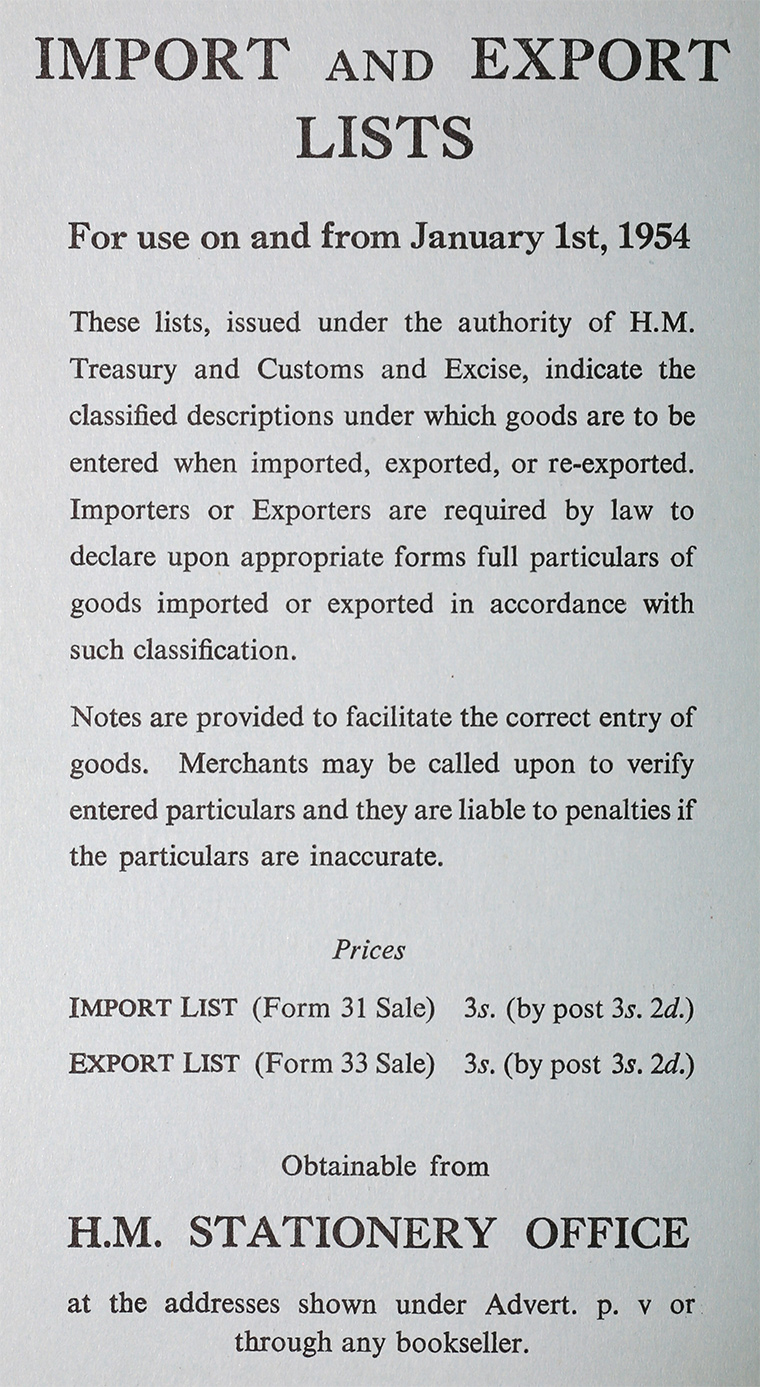 IMPORT AND EXPORT LISTS

For use on and from January 1st, 1954

These lists, issued under the authority of H.M. Treasury and Customs and Excise, indicate the classified descriptions under which goods are to be entered when imported, exported, or re-exported. Importers or Exporters are required by law to declare upon appropriate forms full particulars of goods imported or exported in accordance with such classification.

Notes are provided to facilitate the correct entry of goods. Merchants may be called upon to verify entered particulars and they are liable to penalties if the particulars are inaccurate.

Prices

IMPORT LIST (Form 31 Sale) 3s. (by post 3s. 2d.)

EXPORT LIST (Form 33 Sale) 3s. (by post 3s. 2d.)

Obtainable from

H.M. STATIONERY OFFICE

at the addresses shown under Advert. p. v or through any bookseller.